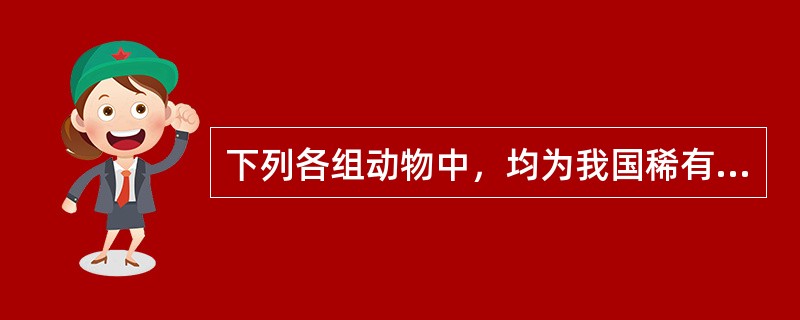 下列各组动物中，均为我国稀有...